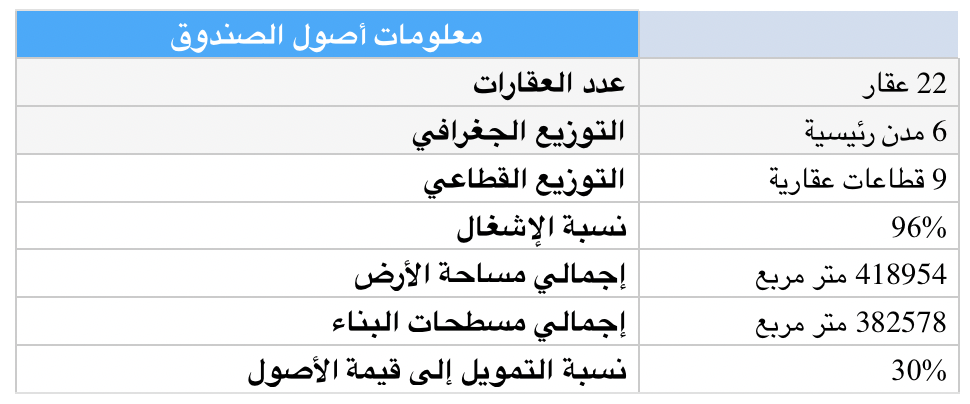 | معلومات أصول الصندوق | |
|---|---|
| عدد العقارات | 22 عقار |
| التوزيع الجغرافي | 6 مدن رئيسية |
| التوزيع القطاعي | 9 قطاعات عقارية |
| نسبة الإشغال | 96% |
| إجمالي مساحة الأرض | 418954 متر مربع |
| إجمالي مسطحات البناء | 382578 متر مربع |
| نسبة التمويل إلى قيمة الأصول | 30% |